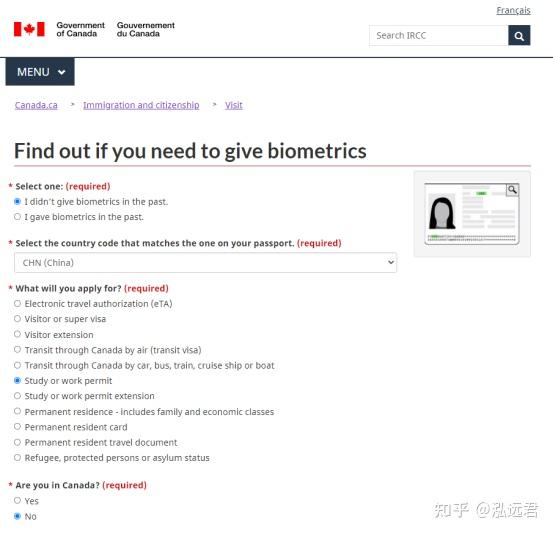 Français

Government of Canada Gouvernement du Canada

Search IRCC

MENU

Canada.ca > Immigration and citizenship > Visit

Find out if you need to give biometrics

* Select one: (required)
I didn't give biometrics in the past.
I gave biometrics in the past.

* Select the country code that matches the one on your passport. (required)
CHN (China)

* What will you apply for? (required)
Electronic travel authorization (eTA)
Visitor or super visa
Visitor extension
Transit through Canada by air (transit visa)
Transit through Canada by car, bus, train, cruise ship or boat
Study or work permit
Study or work permit extension
Permanent residence - includes family and economic classes
Permanent resident card
Permanent resident travel document
Refugee, protected persons or asylum status

* Are you in Canada? (required)
Yes
No

知乎 @泓远君